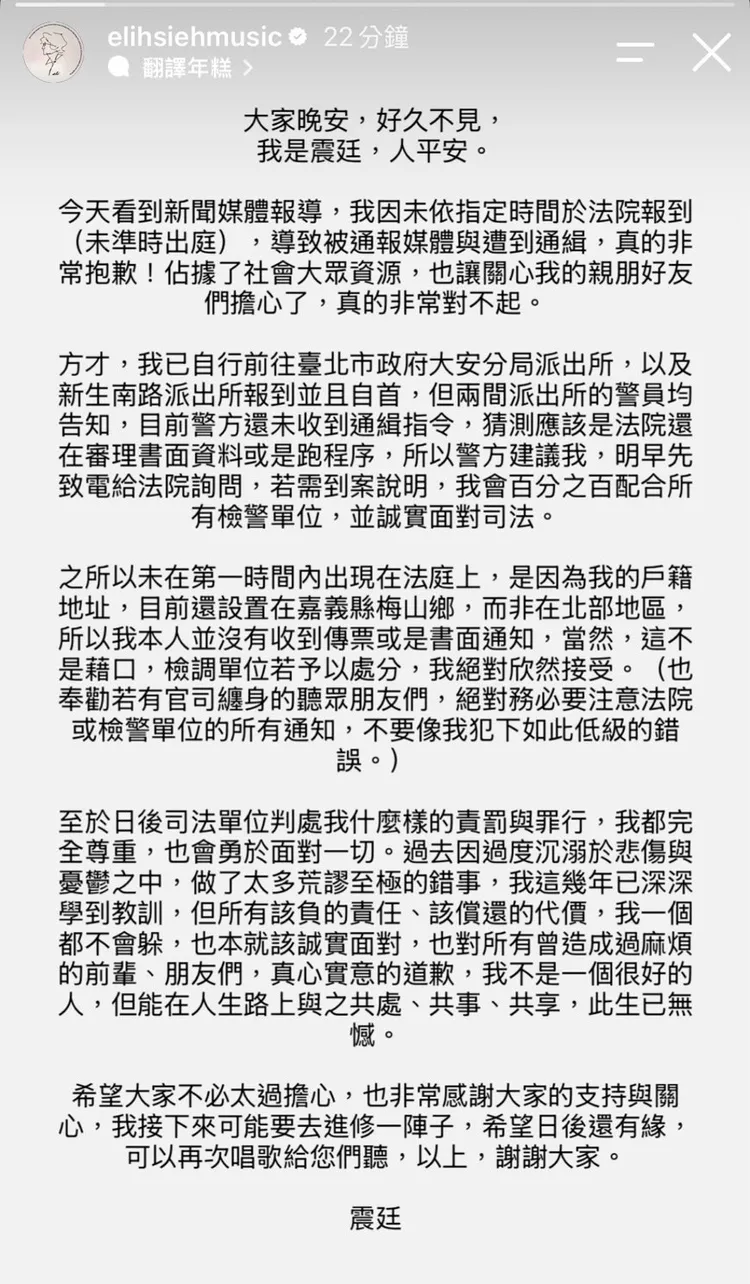 elihsiehmusic 22 分鐘
翻譯年糕 >

大家晚安，好久不見，
我是震廷，人平安。

今天看到新聞媒體報導，我因未依指定時間於法院報到（未準時出庭），導致被通報媒體與遭到通緝，真的非常抱歉！佔據了社會大眾資源，也讓關心我的親朋好友們擔心了，真的非常對不起。

方才，我已自行前往臺北市政府大安分局派出所，以及新生南路派出所報到並且自首，但兩間派出所的警員均告知，目前警方還未收到通緝指令，猜測應該是法院還在審理書面資料或是跑程序，所以警方建議我，明早先致電給法院詢問，若需到案說明，我會百分之百配合所有檢警單位，並誠實面對司法。

之所以未在第一時間內出現在法庭上，是因為我的戶籍地址，目前還設置在嘉義縣梅山鄉，而非在北部地區，所以我本人並沒有收到傳票或是書面通知，當然，這不是藉口，檢調單位若予以處分，我絕對欣然接受。（也奉勸若有官司纏身的聽眾朋友們，絕對務必要注意法院或檢警單位的所有通知，不要像我犯下如此低級的錯誤。）

至於日後司法單位判處我什麼樣的責罰與罪行，我都完全尊重，也會勇於面對一切。過去因過度沉溺於悲傷與憂鬱之中，做了太多荒謬至極的錯事，我這幾年已深深學到教訓，但所有該負的責任、該償還的代價，我一個都不會躲，也本就該誠實面對，也對所有曾造成過麻煩的前輩、朋友們，真心實意的道歉，我不是一個很好的人，但能在人生路上與之共處、共事、共享，此生已無憾。

希望大家不必太過擔心，也非常感謝大家的支持與關心，我接下來可能要去進修一陣子，希望日後還有緣，可以再次唱歌給您們聽，以上，謝謝大家。

震廷